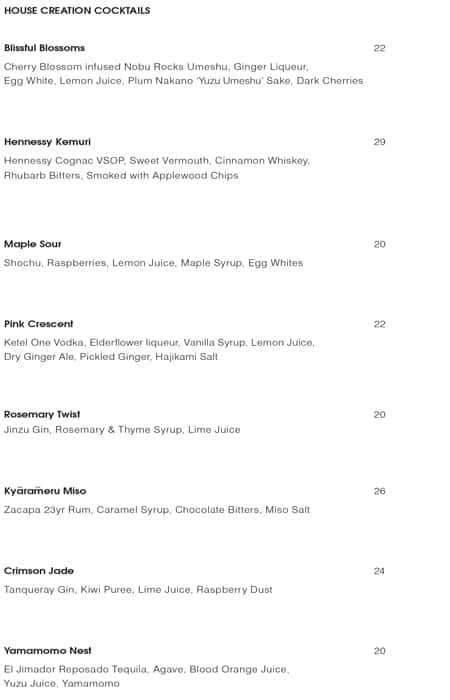 HOUSE CREATION COCKTAILS

Blissful Blossoms 22

Cherry Blossom infused Nobu Rocks Umeshu, Ginger Liqueur, Egg White, Lemon Juice, Plum Nakano 'Yuzu Umeshu' Sake, Dark Cherries

Hennessy Kemuri 29

Hennessy Cognac VSOP, Sweet Vermouth, Cinnamon Whiskey, Rhubarb Bitters, Smoked with Applewood Chips

Maple Sour 20

Shochu, Raspberries, Lemon Juice, Maple Syrup, Egg Whites

Pink Crescent 22

Ketel One Vodka, Elderflower liqueur, Vanilla Syrup, Lemon Juice, Dry Ginger Ale, Pickled Ginger, Hajikami Salt

Rosemary Twist 20

Jinzu Gin, Rosemary & Thyme Syrup, Lime Juice

Kyārameru Miso 26

Zacapa 23yr Rum, Caramel Syrup, Chocolate Bitters, Miso Salt

Crimson Jade 24

Tanqueray Gin, Kiwi Puree, Lime Juice, Raspberry Dust

Yamamomo Nest 20

El Jimador Reposado Tequila, Agave, Blood Orange Juice, Yuzu Juice, Yamamomo